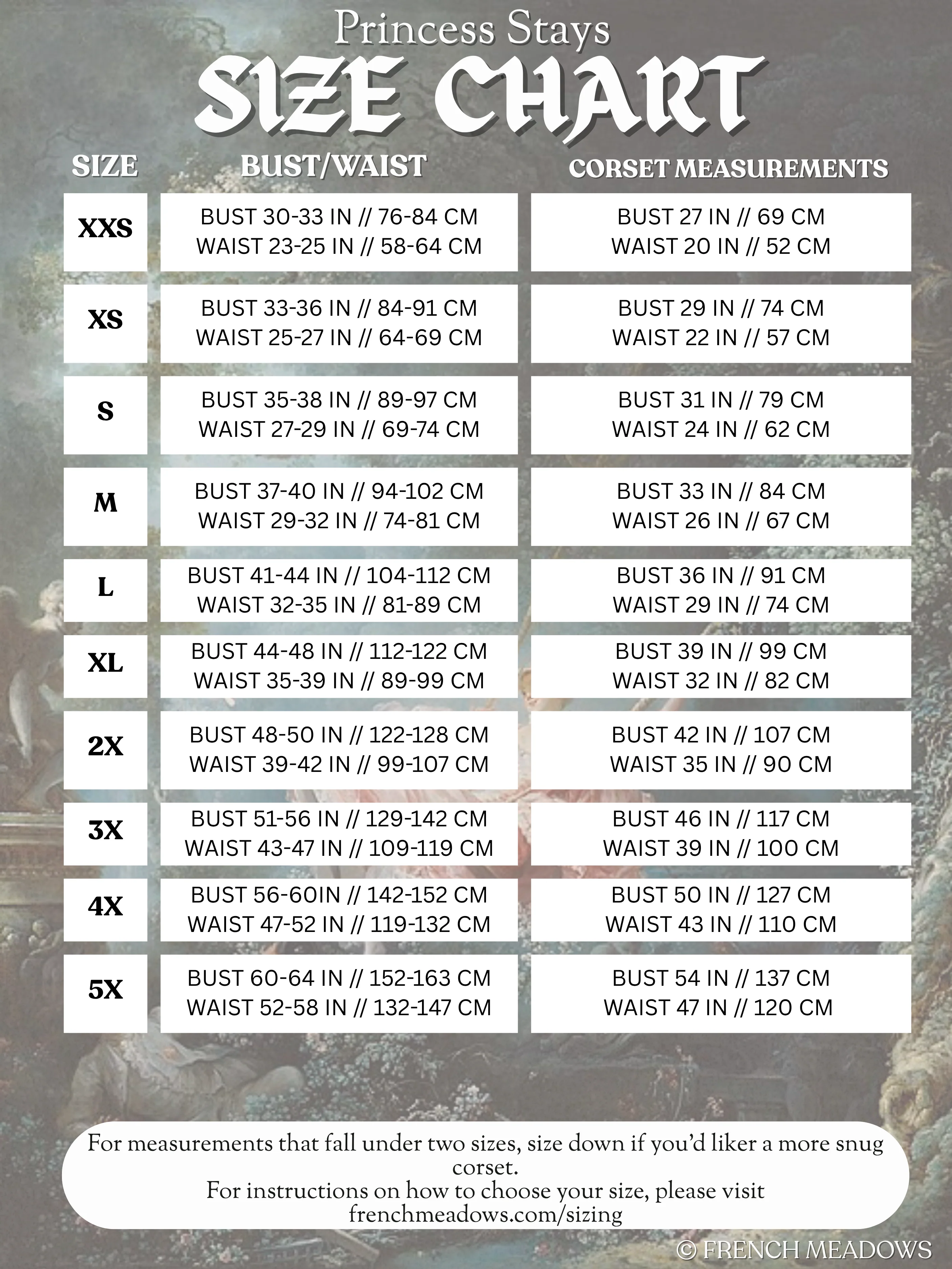 Princess Stays
SIZE CHART

| SIZE | BUST/WAIST | CORSET MEASUREMENTS |
|---|---|---|
| XXS | BUST 30-33 IN // 76-84 CM WAIST 23-25 IN // 58-64 CM | BUST 27 IN // 69 CM WAIST 20 IN // 52 CM |
| XS | BUST 33-36 IN // 84-91 CM WAIST 25-27 IN // 64-69 CM | BUST 29 IN // 74 CM WAIST 22 IN // 57 CM |
| S | BUST 35-38 IN // 89-97 CM WAIST 27-29 IN // 69-74 CM | BUST 31 IN // 79 CM WAIST 24 IN // 62 CM |
| M | BUST 37-40 IN // 94-102 CM WAIST 29-32 IN // 74-81 CM | BUST 33 IN // 84 CM WAIST 26 IN // 67 CM |
| L | BUST 41-44 IN // 104-112 CM WAIST 32-35 IN // 81-89 CM | BUST 36 IN // 91 CM WAIST 29 IN // 74 CM |
| XL | BUST 44-48 IN // 112-122 CM WAIST 35-39 IN // 89-99 CM | BUST 39 IN // 99 CM WAIST 32 IN // 82 CM |
| 2X | BUST 48-50 IN // 122-128 CM WAIST 39-42 IN // 99-107 CM | BUST 42 IN // 107 CM WAIST 35 IN // 90 CM |
| 3X | BUST 51-56 IN // 129-142 CM WAIST 43-47 IN // 109-119 CM | BUST 46 IN // 117 CM WAIST 39 IN // 100 CM |
| 4X | BUST 56-60IN // 142-152 CM WAIST 47-52 IN // 119-132 CM | BUST 50 IN // 127 CM WAIST 43 IN // 110 CM |
| 5X | BUST 60-64 IN // 152-163 CM WAIST 52-58 IN // 132-147 CM | BUST 54 IN // 137 CM WAIST 47 IN // 120 CM |

For measurements that fall under two sizes, size down if you'd liker a more snug corset.
For instructions on how to choose your size, please visit frenchmeadows.com/sizing

© FRENCH MEADOWS